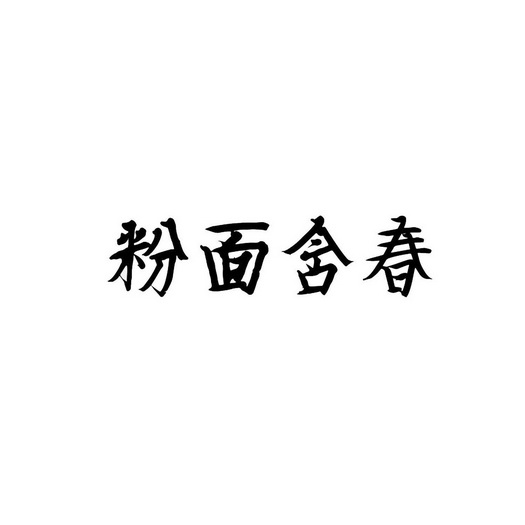 粉面含春